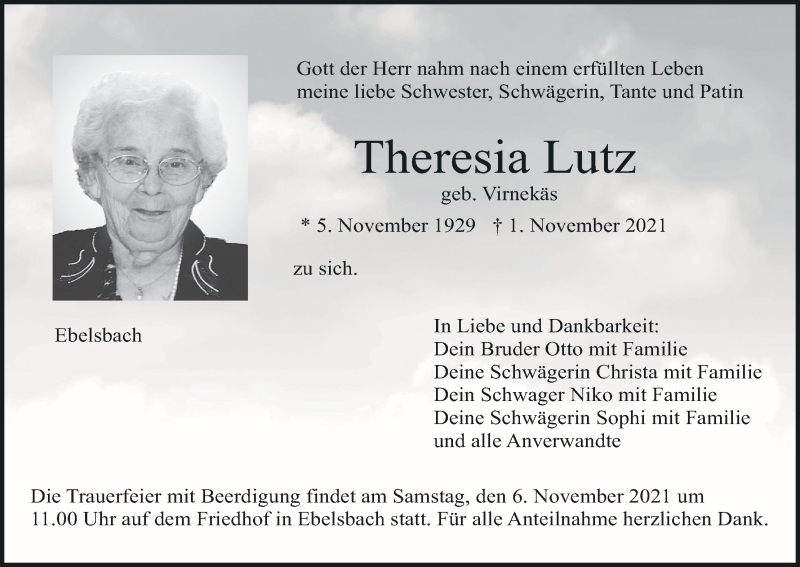 Gott der Herr nahm nach einem erfüllten Leben meine liebe Schwester, Schwägerin, Tante und Patin

Theresia Lutz

geb. Virnekäs

* 5. November 1929 † 1. November 2021

zu sich.

Ebelsbach

In Liebe und Dankbarkeit:
Dein Bruder Otto mit Familie
Deine Schwägerin Christa mit Familie
Dein Schwager Niko mit Familie
Deine Schwägerin Sophi mit Familie
und alle Anverwandte

Die Trauerfeier mit Beerdigung findet am Samstag, den 6. November 2021 um 11.00 Uhr auf dem Friedhof in Ebelsbach statt. Für alle Anteilnahme herzlichen Dank.